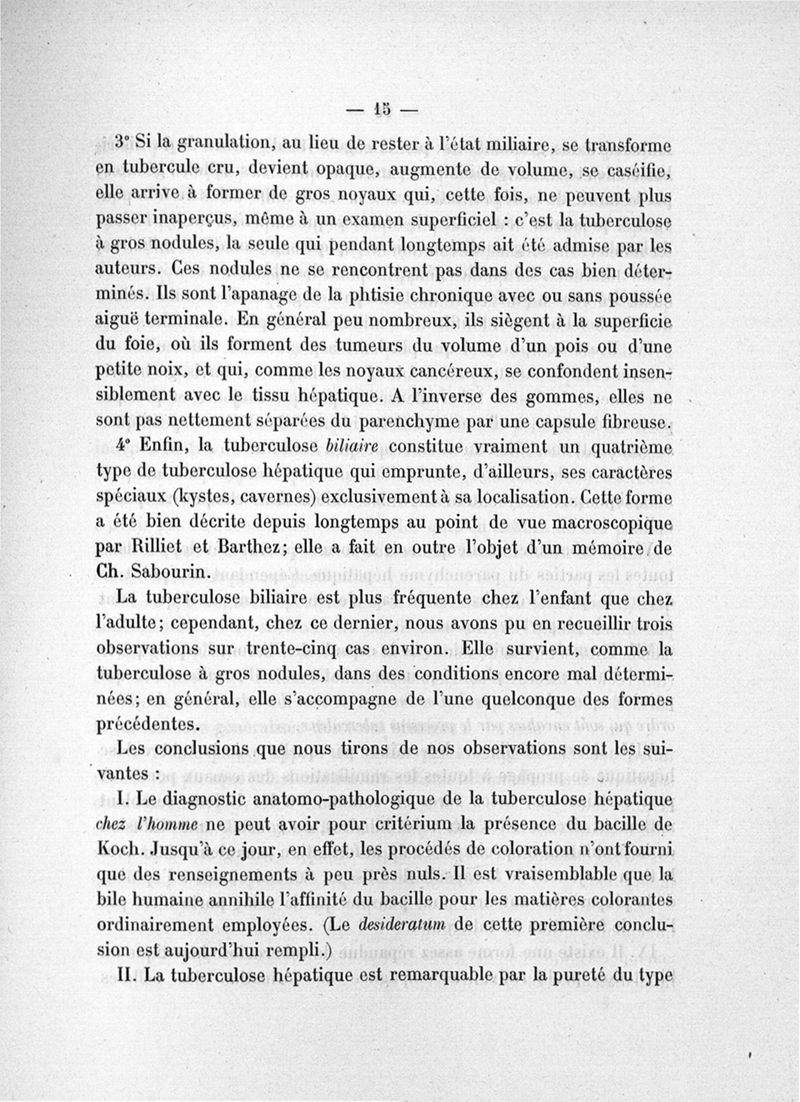 — 15 —

3° Si la granulation, au lieu de rester à l'état miliaire, se transforme en tubercule cru, devient opaque, augmente de volume, se caséifie, elle arrive à former de gros noyaux qui, cette fois, ne peuvent plus passer inaperçus, même à un examen superficiel : c'est la tuberculose à gros nodules, la seule qui pendant longtemps ait été admise par les auteurs. Ces nodules ne se rencontrent pas dans des cas bien déterminés. Ils sont l'apanage de la phtisie chronique avec ou sans poussée aiguë terminale. En général peu nombreux, ils siègent à la superficie du foie, où ils forment des tumeurs du volume d'un pois ou d'une petite noix, et qui, comme les noyaux cancéreux, se confondent insensiblement avec le tissu hépatique. A l'inverse des gommes, elles ne sont pas nettement séparées du parenchyme par une capsule fibreuse.

4° Enfin, la tuberculose biliaire constitue vraiment un quatrième type de tuberculose hépatique qui emprunte, d'ailleurs, ses caractères spéciaux (kystes, cavernes) exclusivement à sa localisation. Cette forme a été bien décrite depuis longtemps au point de vue macroscopique par Rilliet et Barthez; elle a fait en outre l'objet d'un mémoire de Ch. Sabourin.

La tuberculose biliaire est plus fréquente chez l'enfant que chez l'adulte; cependant, chez ce dernier, nous avons pu en recueillir trois observations sur trente-cinq cas environ. Elle survient, comme la tuberculose à gros nodules, dans des conditions encore mal déterminées; en général, elle s'accompagne de l'une quelconque des formes précédentes.

Les conclusions que nous tirons de nos observations sont les suivantes :

I. Le diagnostic anatomo-pathologique de la tuberculose hépatique chez l'homme ne peut avoir pour critérium la présence du bacille de Koch. Jusqu'à ce jour, en effet, les procédés de coloration n'ont fourni que des renseignements à peu près nuls. Il est vraisemblable que la bile humaine annihile l'affinité du bacille pour les matières colorantes ordinairement employées. (Le desideratum de cette première conclusion est aujourd'hui rempli.)

II. La tuberculose hépatique est remarquable par la pureté du type